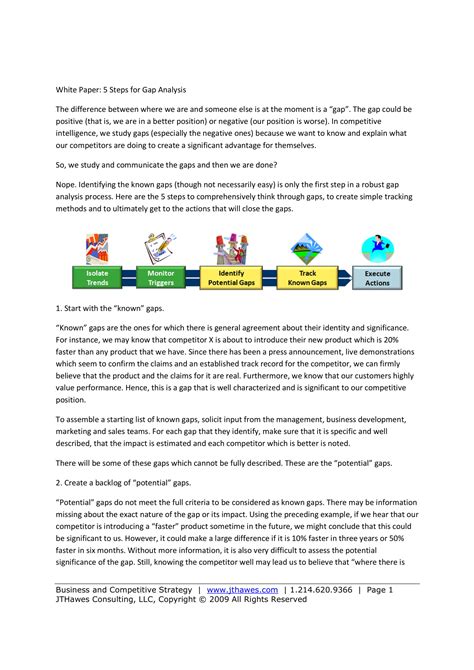 White Paper: 5 Steps for Gap Analysis

The difference between where we are and someone else is at the moment is a "gap". The gap could be positive (that is, we are in a better position) or negative (our position is worse). In competitive intelligence, we study gaps (especially the negative ones) because we want to know and explain what our competitors are doing to create a significant advantage for themselves.

So, we study and communicate the gaps and then we are done?

Nope. Identifying the known gaps (though not necessarily easy) is only the first step in a robust gap analysis process. Here are the 5 steps to comprehensively think through gaps, to create simple tracking methods and to ultimately get to the actions that will close the gaps.

Isolate Trends

Monitor Triggers

Identify Potential Gaps

Track Known Gaps

Execute Actions

1. Start with the "known" gaps.

"Known" gaps are the ones for which there is general agreement about their identity and significance. For instance, we may know that competitor X is about to introduce their new product which is 20% faster than any product that we have. Since there has been a press announcement, live demonstrations which seem to confirm the claims and an established track record for the competitor, we can firmly believe that the product and the claims for it are real. Furthermore, we know that our customers highly value performance. Hence, this is a gap that is well characterized and is significant to our competitive position.

To assemble a starting list of known gaps, solicit input from the management, business development, marketing and sales teams. For each gap that they identify, make sure that it is specific and well described, that the impact is estimated and each competitor which is better is noted.

There will be some of these gaps which cannot be fully described. These are the "potential" gaps.

2. Create a backlog of "potential" gaps.

"Potential" gaps do not meet the full criteria to be considered as known gaps. There may be information missing about the exact nature of the gap or its impact. Using the preceding example, if we hear that our competitor is introducing a "faster" product sometime in the future, we might conclude that this could be significant to us. However, it could make a large difference if it is 10% faster in three years or 50% faster in six months. Without more information, it is also very difficult to assess the potential significance of the gap. Still, knowing the competitor well may lead us to believe that "where there is

Business and Competitive Strategy | www.jthawes.com | 1.214.620.9366 | Page 1
JTHawes Consulting, LLC, Copyright © 2009 All Rights Reserved